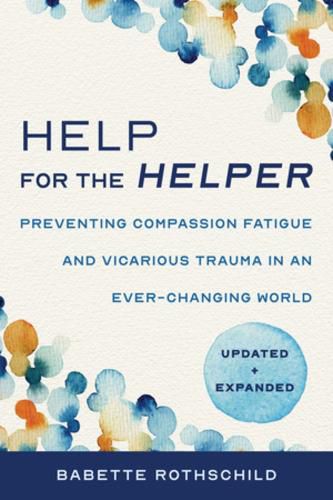 HELP
FOR THE HELPER

PREVENTING COMPASSION FATIGUE AND VICARIOUS TRAUMA IN AN EVER-CHANGING WORLD

UPDATED
+
EXPANDED

BABETTE ROTHSCHILD